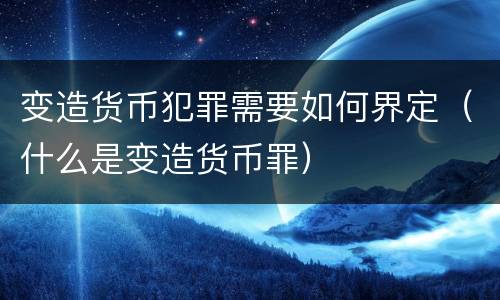 变造货币犯罪需要如何界定（什么是变造货币罪）